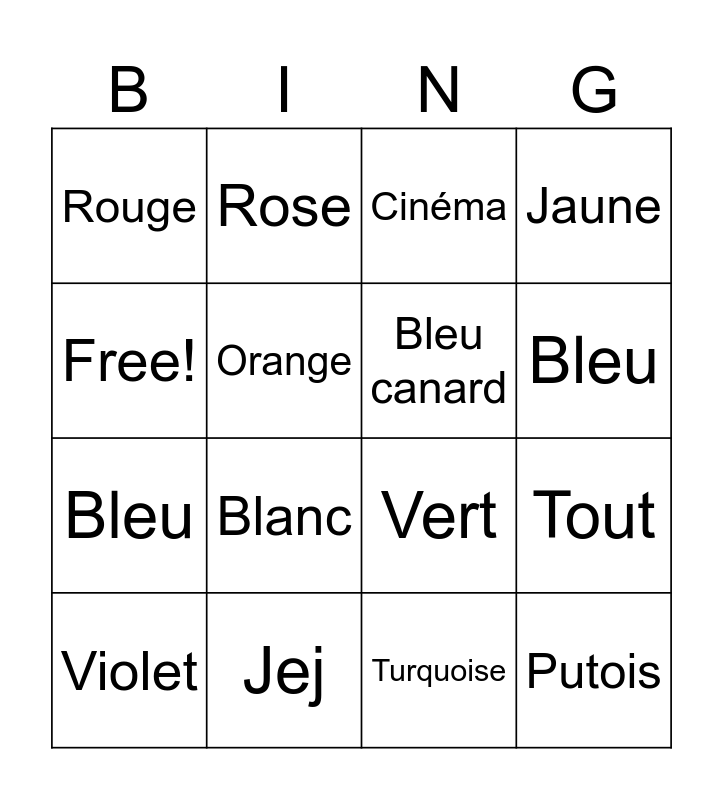 | B | I | N | G |
|---|---|---|---|
| Rouge | Rose | Cinéma | Jaune |
| Free! | Orange | Bleu canard | Bleu |
| Bleu | Blanc | Vert | Tout |
| Violet | Jej | Turquoise | Putois |